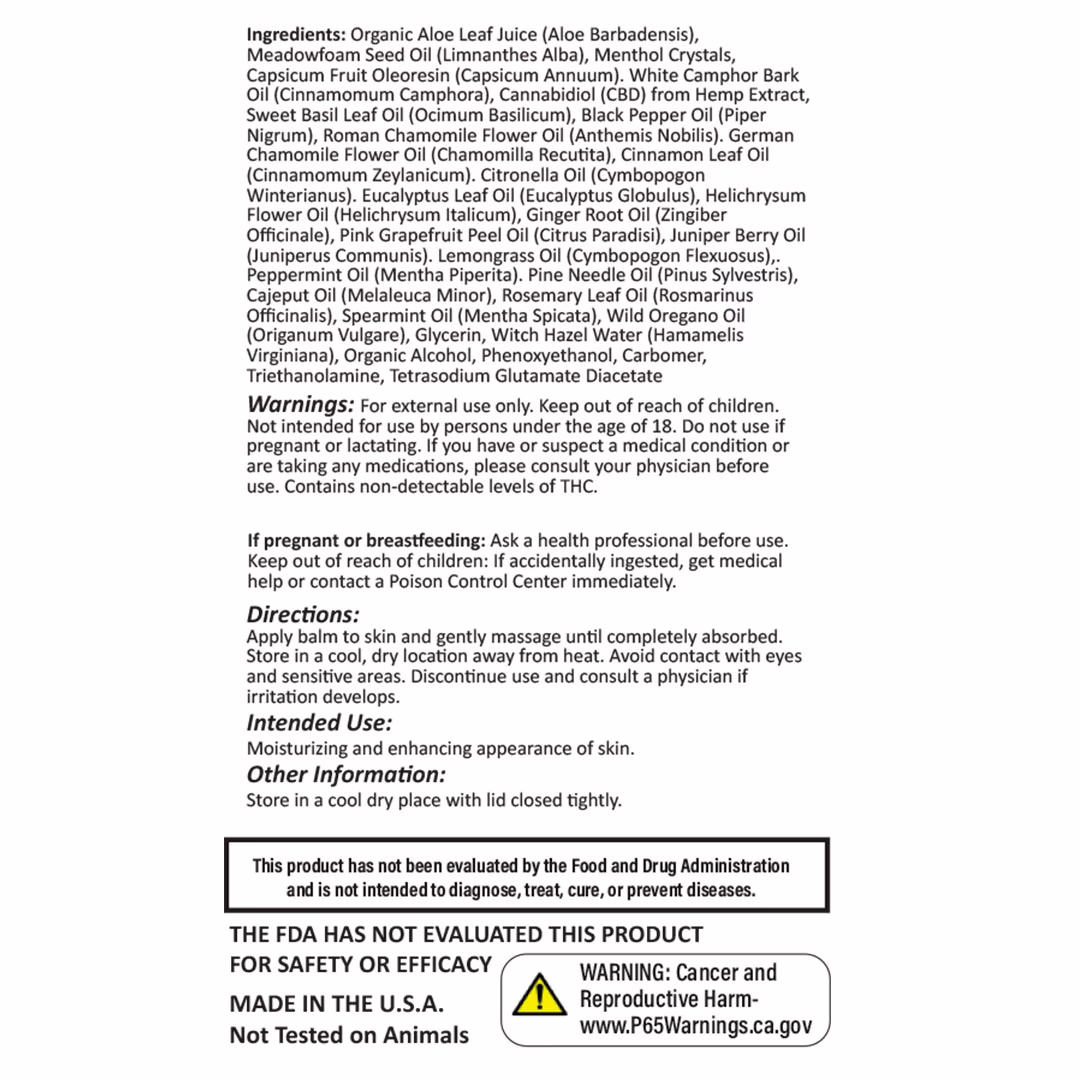 Ingredients: Organic Aloe Leaf Juice (Aloe Barbadensis), Meadowfoam Seed Oil (Limnanthes Alba), Menthol Crystals, Capsicum Fruit Oleoresin (Capsicum Annuum). White Camphor Bark Oil (Cinnamomum Camphora), Cannabidiol (CBD) from Hemp Extract, Sweet Basil Leaf Oil (Ocimum Basilicum), Black Pepper Oil (Piper Nigrum), Roman Chamomile Flower Oil (Anthemis Nobilis). German Chamomile Flower Oil (Chamomilla Recutita), Cinnamon Leaf Oil (Cinnamomum Zeylanicum). Citronella Oil (Cymbopogon Winterianus). Eucalyptus Leaf Oil (Eucalyptus Globulus), Helichrysum Flower Oil (Helichrysum Italicum), Ginger Root Oil (Zingiber Officinale), Pink Grapefruit Peel Oil (Citrus Paradisi), Juniper Berry Oil (Juniperus Communis). Lemongrass Oil (Cymbopogon Flexuosus),. Peppermint Oil (Mentha Piperita). Pine Needle Oil (Pinus Sylvestris), Cajeput Oil (Melaleuca Minor), Rosemary Leaf Oil (Rosmarinus Officinalis), Spearmint Oil (Mentha Spicata), Wild Oregano Oil (Origanum Vulgare), Glycerin, Witch Hazel Water (Hamamelis Virginiana), Organic Alcohol, Phenoxyethanol, Carbomer, Triethanolamine, Tetrasodium Glutamate Diacetate

Warnings: For external use only. Keep out of reach of children. Not intended for use by persons under the age of 18. Do not use if pregnant or lactating. If you have or suspect a medical condition or are taking any medications, please consult your physician before use. Contains non-detectable levels of THC.

If pregnant or breastfeeding: Ask a health professional before use. Keep out of reach of children: If accidentally ingested, get medical help or contact a Poison Control Center immediately.

Directions:
Apply balm to skin and gently massage until completely absorbed. Store in a cool, dry location away from heat. Avoid contact with eyes and sensitive areas. Discontinue use and consult a physician if irritation develops.

Intended Use:
Moisturizing and enhancing appearance of skin.

Other Information:
Store in a cool dry place with lid closed tightly.

This product has not been evaluated by the Food and Drug Administration and is not intended to diagnose, treat, cure, or prevent diseases.

THE FDA HAS NOT EVALUATED THIS PRODUCT FOR SAFETY OR EFFICACY

MADE IN THE U.S.A.
Not Tested on Animals

WARNING: Cancer and Reproductive Harm-
www.P65Warnings.ca.gov